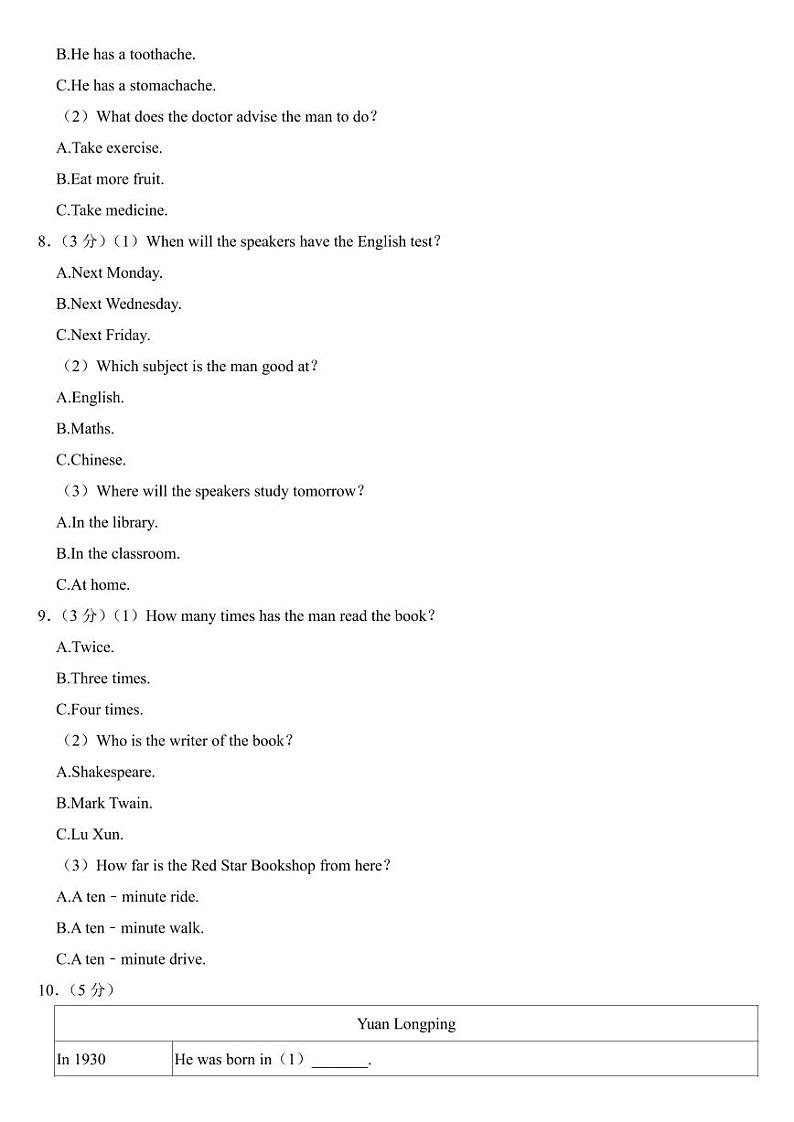 B.He has a toothache.

C.He has a stomachache.

（2）What does the doctor advise the man to do?

A.Take exercise.

B.Eat more fruit.

C.Take medicine.

8.（3 分）（1）When will the speakers have the English test?

A.Next Monday.

B.Next Wednesday.

C.Next Friday.

（2）Which subject is the man good at?

A.English.

B.Maths.

C.Chinese.

（3）Where will the speakers study tomorrow?

A.In the library.

B.In the classroom.

C.At home.

9.（3 分）（1）How many times has the man read the book?

A.Twice.

B.Three times.

C.Four times.

（2）Who is the writer of the book?

A.Shakespeare.

B.Mark Twain.

C.Lu Xun.

（3）How far is the Red Star Bookshop from here?

A.A ten﹣minute ride.

B.A ten﹣minute walk.

C.A ten﹣minute drive.

10.（5 分）

| Yuan Longping | |
|---|---|
| In 1930 | He was born in（1）\_\_\_\_\_\_\_. |